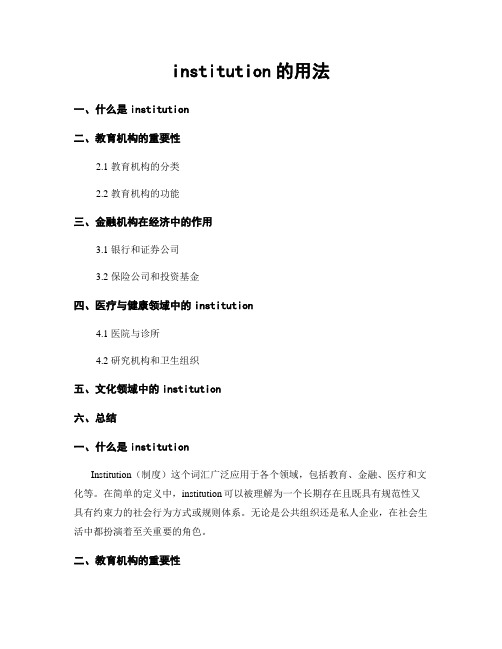 institution 的用法

一、什么是 institution

二、教育机构的重要性

2.1 教育机构的分类

2.2 教育机构的功能

三、金融机构在经济中的作用

3.1 银行和证券公司

3.2 保险公司和投资基金

四、医疗与健康领域中的 institution

4.1 医院与诊所

4.2 研究机构和卫生组织

五、文化领域中的 institution

六、总结

一、什么是 institution

Institution（制度）这个词汇广泛应用于各个领域，包括教育、金融、医疗和文化等。在简单的定义中，institution 可以被理解为一个长期存在且既具有规范性又具有约束力的社会行为方式或规则体系。无论是公共组织还是私人企业，在社会生活中都扮演着至关重要的角色。

二、教育机构的重要性